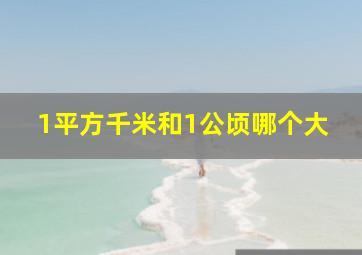 1平方千米和1公顷哪个大